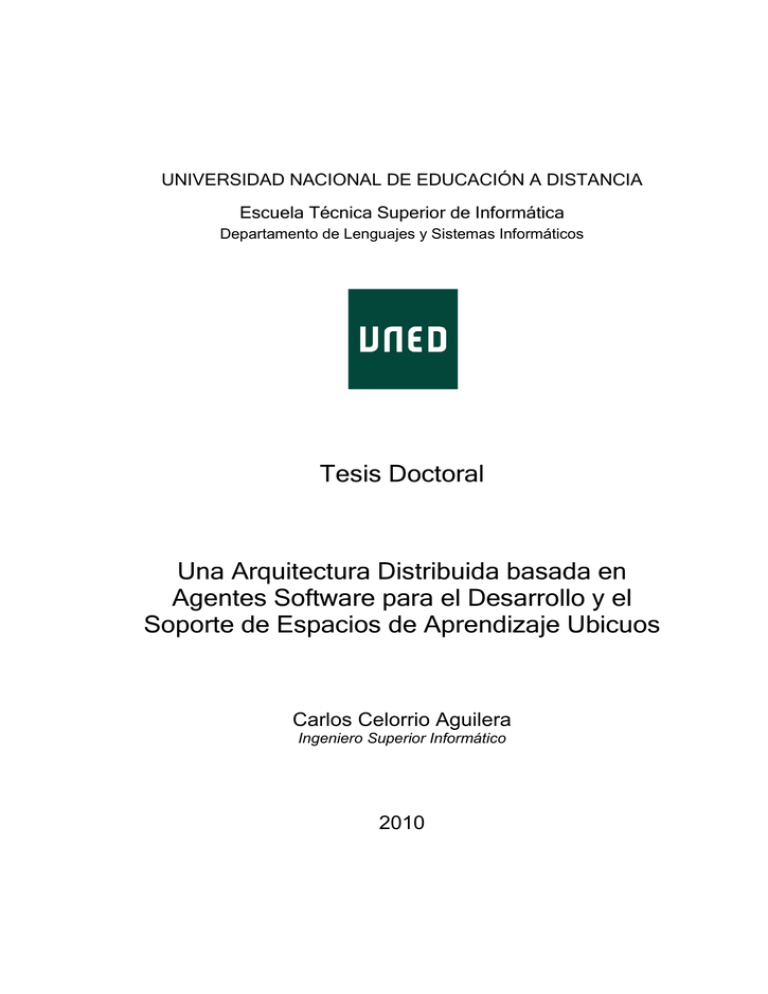 UNIVERSIDAD NACIONAL DE EDUCACIÓN A DISTANCIA

Escuela Técnica Superior de Informática

Departamento de Lenguajes y Sistemas Informáticos

UNED

Tesis Doctoral

Una Arquitectura Distribuida basada en Agentes Software para el Desarrollo y el Soporte de Espacios de Aprendizaje Ubicuos

Carlos Celorrio Aguilera

Ingeniero Superior Informático

2010